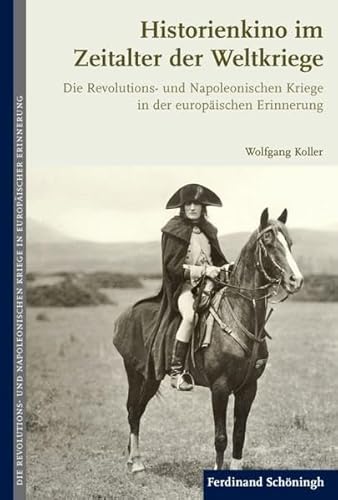 DIE REVOLUTIONS- UND NAPOLEONISCHEN KRIEGE IN EUROPÄISCHER ERINNERUNG

Historienkino im Zeitalter der Weltkriege

Die Revolutions- und Napoleonischen Kriege in der europäischen Erinnerung

Wolfgang Koller

Ferdinand Schöningh